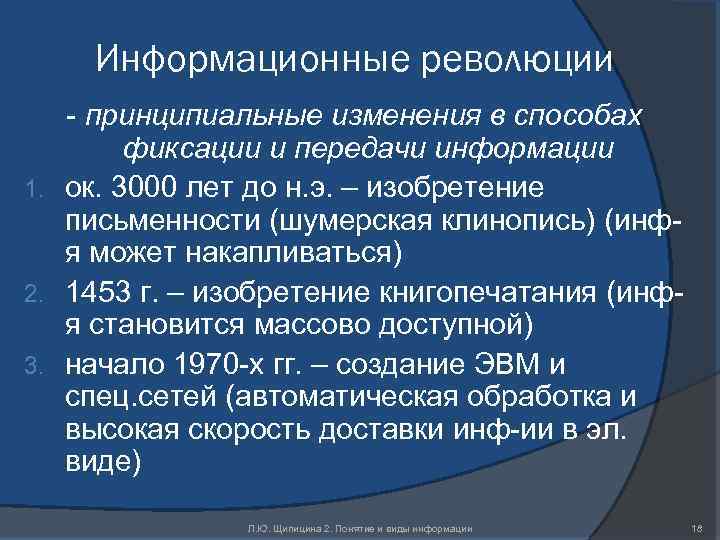 Информационные революции

- принципиальные изменения в способах фиксации и передачи информации

1. ок. 3000 лет до н.э. – изобретение письменности (шумерская клинопись) (инф-я может накапливаться)
2. 1453 г. – изобретение книгопечатания (инф-я становится массово доступной)
3. начало 1970-х гг. – создание ЭВМ и спец.сетей (автоматическая обработка и высокая скорость доставки инф-ии в эл. виде)

Л.Ю. Щипицина 2. Понятие и виды информации

18